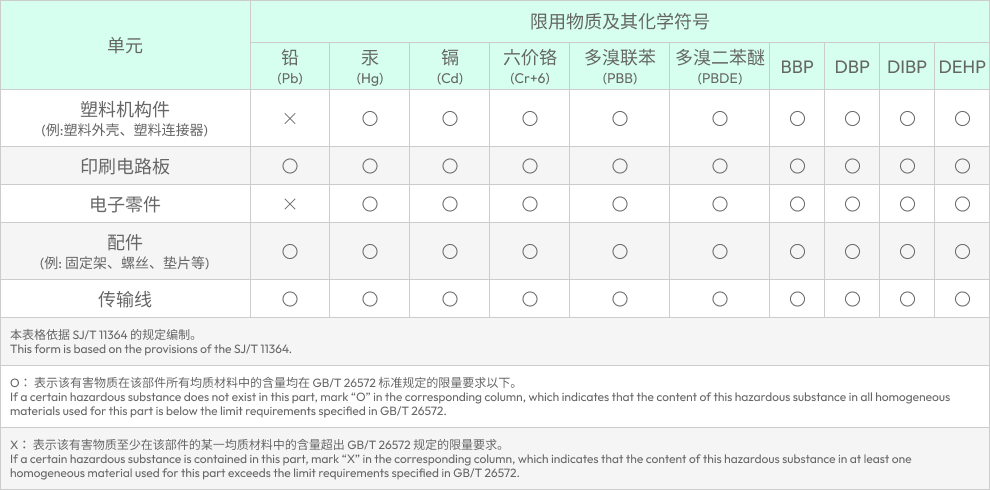 | 单元 | 限用物质及其化学符号 | | | | | | | | | |
|---|---|---|---|---|---|---|---|---|---|---|
| | 铅 (Pb) | 汞 (Hg) | 镉 (Cd) | 六价铬 (Cr+6) | 多溴联苯 (PBB) | 多溴二苯醚 (PBDE) | BBP | DBP | DIBP | DEHP |
| 塑料机构件 (例:塑料外壳、塑料连接器) | × | ○ | ○ | ○ | ○ | ○ | ○ | ○ | ○ | ○ |
| 印刷电路板 | ○ | ○ | ○ | ○ | ○ | ○ | ○ | ○ | ○ | ○ |
| 电子零件 | × | ○ | ○ | ○ | ○ | ○ | ○ | ○ | ○ | ○ |
| 配件 (例: 固定架、螺丝、垫片等) | ○ | ○ | ○ | ○ | ○ | ○ | ○ | ○ | ○ | ○ |
| 传输线 | ○ | ○ | ○ | ○ | ○ | ○ | ○ | ○ | ○ | ○ |

本表格依据 SJ/T 11364 的规定编制。
This form is based on the provisions of the SJ/T 11364.

O：表示该有害物质在该部件所有均质材料中的含量均在 GB/T 26572 标准规定的限量要求以下。
If a certain hazardous substance does not exist in this part, mark "O" in the corresponding column, which indicates that the content of this hazardous substance in all homogeneous materials used for this part is below the limit requirements specified in GB/T 26572.

X：表示该有害物质至少在该部件的某一均质材料中的含量超出 GB/T 26572 规定的限量要求。
If a certain hazardous substance is contained in this part, mark "X" in the corresponding column, which indicates that the content of this hazardous substance in at least one homogeneous material used for this part exceeds the limit requirements specified in GB/T 26572.